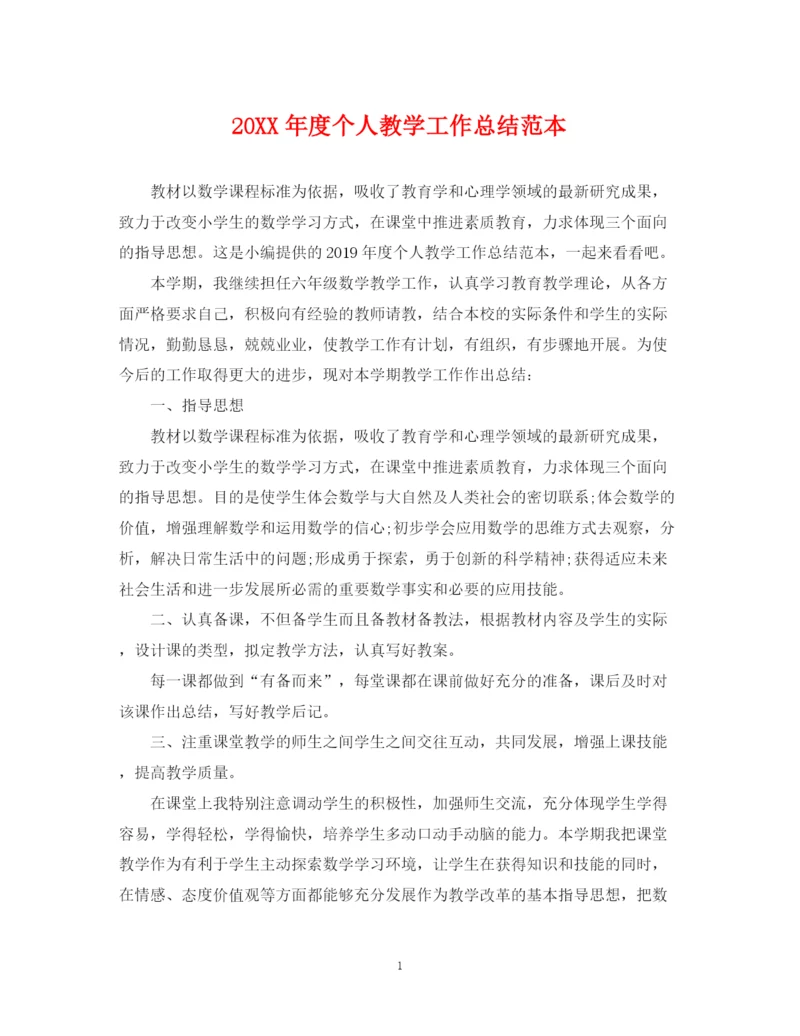 20XX 年度个人教学工作总结范本

教材以数学课程标准为依据，吸收了教育学和心理学领域的最新研究成果，致力于改变小学生的数学学习方式，在课堂中推进素质教育，力求体现三个面向的指导思想。这是小编提供的 2019 年度个人教学工作总结范本，一起来看看吧。

本学期，我继续担任六年级数学教学工作，认真学习教育教学理论，从各方面严格要求自己，积极向有经验的教师请教，结合本校的实际条件和学生的实际情况，勤勤恳恳，兢兢业业，使教学工作有计划，有组织，有步骤地开展。为使今后的工作取得更大的进步，现对本学期教学工作作出总结：

一、指导思想

教材以数学课程标准为依据，吸收了教育学和心理学领域的最新研究成果，致力于改变小学生的数学学习方式，在课堂中推进素质教育，力求体现三个面向的指导思想。目的是使学生体会数学与大自然及人类社会的密切联系;体会数学的价值，增强理解数学和运用数学的信心;初步学会应用数学的思维方式去观察，分析，解决日常生活中的问题;形成勇于探索，勇于创新的科学精神;获得适应未来社会生活和进一步发展所必需的重要数学事实和必要的应用技能。

二、认真备课，不但备学生而且备教材备教法，根据教材内容及学生的实际，设计课的类型，拟定教学方法，认真写好教案。

每一课都做到“有备而来”，每堂课都在课前做好充分的准备，课后及时对该课作出总结，写好教学后记。

三、注重课堂教学的师生之间学生之间交往互动，共同发展，增强上课技能，提高教学质量。

在课堂上我特别注意调动学生的积极性，加强师生交流，充分体现学生学得容易，学得轻松，学得愉快，培养学生多动口动手动脑的能力。本学期我把课堂教学作为有利于学生主动探索数学学习环境，让学生在获得知识和技能的同时，在情感、态度价值观等方面都能够充分发展作为教学改革的基本指导思想，把数

1